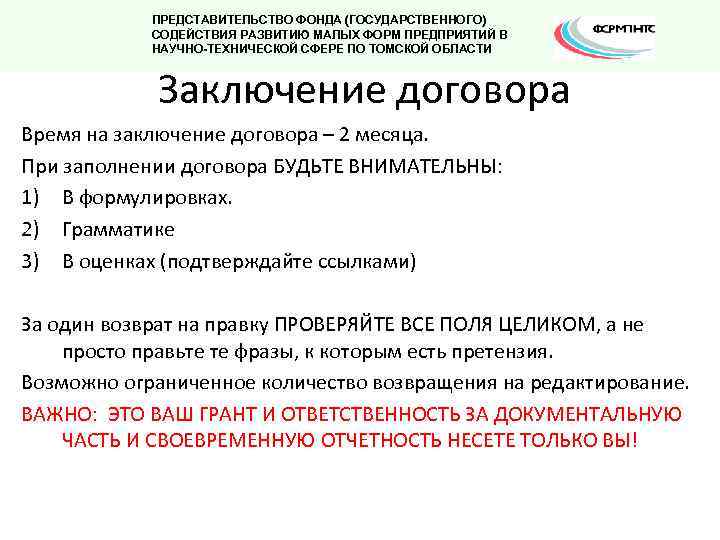 ПРЕДСТАВИТЕЛЬСТВО ФОНДА (ГОСУДАРСТВЕННОГО) СОДЕЙСТВИЯ РАЗВИТИЮ МАЛЫХ ФОРМ ПРЕДПРИЯТИЙ В НАУЧНО-ТЕХНИЧЕСКОЙ СФЕРЕ ПО ТОМСКОЙ ОБЛАСТИ

ФСРМПНТС

Заключение договора

Время на заключение договора – 2 месяца.

При заполнении договора БУДЬТЕ ВНИМАТЕЛЬНЫ:

1) В формулировках.

2) Грамматике

3) В оценках (подтверждайте ссылками)

За один возврат на правку ПРОВЕРЯЙТЕ ВСЕ ПОЛЯ ЦЕЛИКОМ, а не просто правьте те фразы, к которым есть претензия.

Возможно ограниченное количество возвращения на редактирование.

ВАЖНО: ЭТО ВАШ ГРАНТ И ОТВЕТСТВЕННОСТЬ ЗА ДОКУМЕНТАЛЬНУЮ ЧАСТЬ И СВОЕВРЕМЕННУЮ ОТЧЕТНОСТЬ НЕСЕТЕ ТОЛЬКО ВЫ!